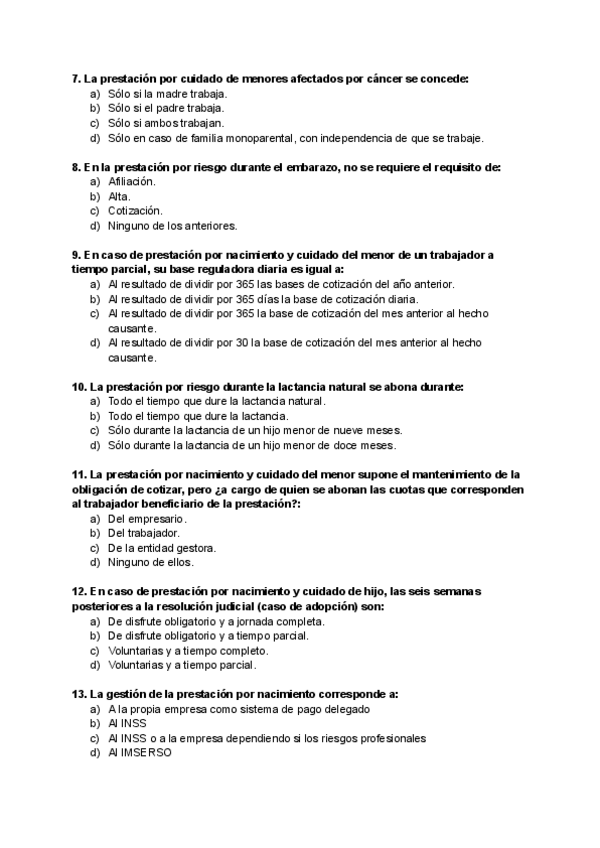 7. La prestación por cuidado de menores afectados por cáncer se concede:
a) Sólo si la madre trabaja.
b) Sólo si el padre trabaja.
c) Sólo si ambos trabajan.
d) Sólo en caso de familia monoparental, con independencia de que se trabaje.

8. En la prestación por riesgo durante el embarazo, no se requiere el requisito de:
a) Afiliación.
b) Alta.
c) Cotización.
d) Ninguno de los anteriores.

9. En caso de prestación por nacimiento y cuidado del menor de un trabajador a tiempo parcial, su base reguladora diaria es igual a:
a) Al resultado de dividir por 365 las bases de cotización del año anterior.
b) Al resultado de dividir por 365 días la base de cotización diaria.
c) Al resultado de dividir por 365 la base de cotización del mes anterior al hecho causante.
d) Al resultado de dividir por 30 la base de cotización del mes anterior al hecho causante.

10. La prestación por riesgo durante la lactancia natural se abona durante:
a) Todo el tiempo que dure la lactancia natural.
b) Todo el tiempo que dure la lactancia.
c) Sólo durante la lactancia de un hijo menor de nueve meses.
d) Sólo durante la lactancia de un hijo menor de doce meses.

11. La prestación por nacimiento y cuidado del menor supone el mantenimiento de la obligación de cotizar, pero ¿a cargo de quien se abonan las cuotas que corresponden al trabajador beneficiario de la prestación?:
a) Del empresario.
b) Del trabajador.
c) De la entidad gestora.
d) Ninguno de ellos.

12. En caso de prestación por nacimiento y cuidado de hijo, las seis semanas posteriores a la resolución judicial (caso de adopción) son:
a) De disfrute obligatorio y a jornada completa.
b) De disfrute obligatorio y a tiempo parcial.
c) Voluntarias y a tiempo completo.
d) Voluntarias y a tiempo parcial.

13. La gestión de la prestación por nacimiento corresponde a:
a) A la propia empresa como sistema de pago delegado
b) Al INSS
c) Al INSS o a la empresa dependiendo si los riesgos profesionales
d) Al IMSERSO